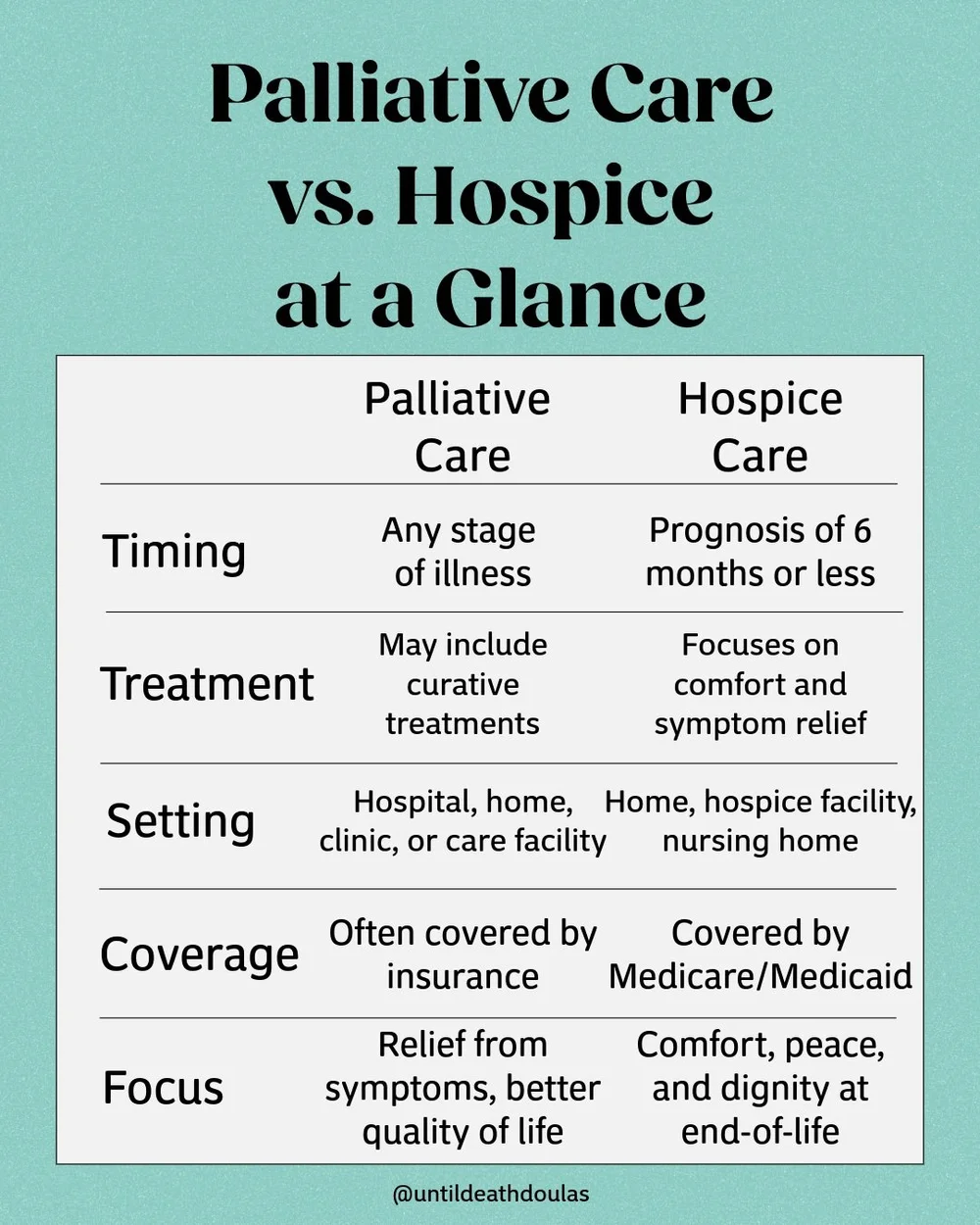 Palliative Care vs. Hospice at a Glance

|  | Palliative Care | Hospice Care |
|---|---|---|
| Timing | Any stage of illness | Prognosis of 6 months or less |
| Treatment | May include curative treatments | Focuses on comfort and symptom relief |
| Setting | Hospital, home, clinic, or care facility | Home, hospice facility, nursing home |
| Coverage | Often covered by insurance | Covered by Medicare/Medicaid |
| Focus | Relief from symptoms, better quality of life | Comfort, peace, and dignity at end-of-life |

@untildeathdoulas